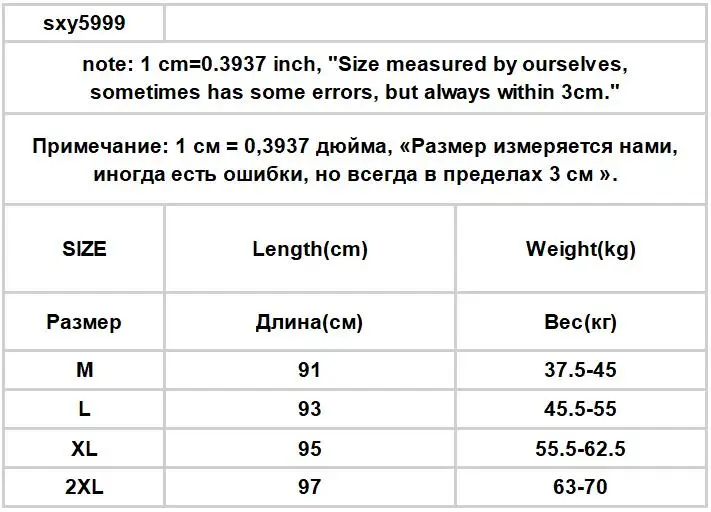 sxy5999

note: 1 cm=0.3937 inch, "Size measured by ourselves, sometimes has some errors, but always within 3cm."

Примечание: 1 см = 0,3937 дюйма, «Размер измеряется нами, иногда есть ошибки, но всегда в пределах 3 см ».

| SIZE | Length(cm) | Weight(kg) |
|---|---|---|
| Размер | Длина(см) | Вес(кг) |
| M | 91 | 37.5-45 |
| L | 93 | 45.5-55 |
| XL | 95 | 55.5-62.5 |
| 2XL | 97 | 63-70 |